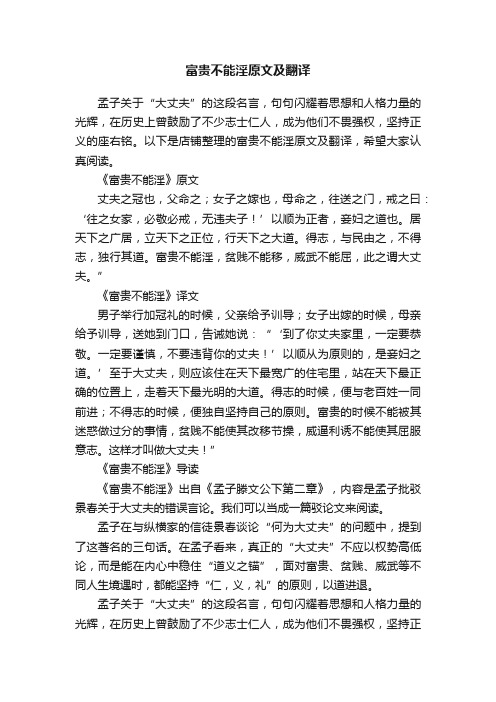 富贵不能淫原文及翻译

孟子关于“大丈夫”的这段名言，句句闪耀着思想和人格力量的光辉，在历史上曾鼓励了不少志士仁人，成为他们不畏强权，坚持正义的座右铭。以下是店铺整理的富贵不能淫原文及翻译，希望大家认真阅读。

《富贵不能淫》原文

丈夫之冠也，父命之；女子之嫁也，母命之，往送之门，戒之曰：‘往之女家，必敬必戒，无违夫子！’以顺为正者，妾妇之道也。居天下之广居，立天下之正位，行天下之大道。得志，与民由之，不得志，独行其道。富贵不能淫，贫贱不能移，威武不能屈，此之谓大丈夫。”

《富贵不能淫》译文

男子举行加冠礼的时候，父亲给予训导；女子出嫁的时候，母亲给予训导，送她到门口，告诫她说：“‘到了你丈夫家里，一定要恭敬。一定要谨慎，不要违背你的丈夫！’以顺从为原则的，是妾妇之道。’至于大丈夫，则应该住在天下最宽广的住宅里，站在天下最正确的位置上，走着天下最光明的大道。得志的时候，便与老百姓一同前进；不得志的时候，便独自坚持自己的原则。富贵的时候不能被其迷惑做过分的事情，贫贱不能使其改移节操，威逼利诱不能使其屈服意志。这样才叫做大丈夫！”

《富贵不能淫》导读

《富贵不能淫》出自《孟子滕文公下第二章》，内容是孟子批驳景春关于大丈夫的错误言论。我们可以当成一篇驳论文来阅读。

孟子在与纵横家的信徒景春谈论“何为大丈夫”的问题中，提到了这著名的三句话。在孟子看来，真正的“大丈夫”不应以权势高低论，而是能在内心中稳住“道义之锚”，面对富贵、贫贱、威武等不同人生境遇时，都能坚持“仁，义，礼”的原则，以道进退。

孟子关于“大丈夫”的这段名言，句句闪耀着思想和人格力量的光辉，在历史上曾鼓励了不少志士仁人，成为他们不畏强权，坚持正